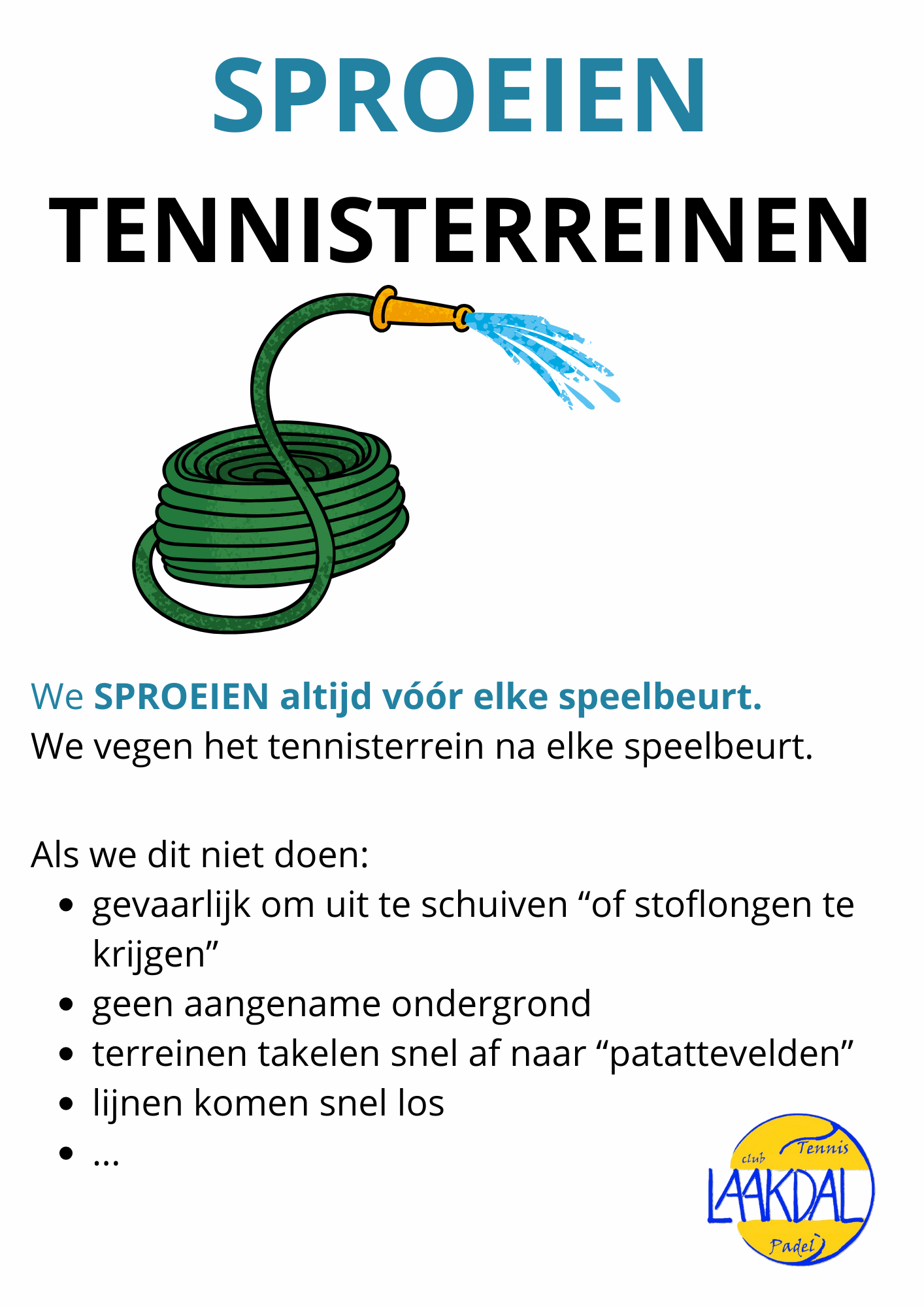 SPROEIEN

TENNISTERREINEN

We SPROEIEN altijd vóór elke speelbeurt.
We vegen het tennisterrein na elke speelbeurt.

Als we dit niet doen:

• gevaarlijk om uit te schuiven "of stoflongen te krijgen"
• geen aangename ondergrond
• terreinen takelen snel af naar "patattevelden"
• lijnen komen snel los
• ...

club Tennis
LAAKDAL
Padel